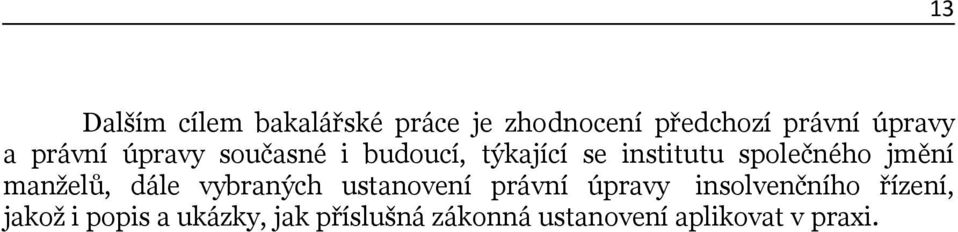 13

Dalším cílem bakalářské práce je zhodnocení předchozí právní úpravy a právní úpravy současné i budoucí, týkající se institutu společného jmění manželů, dále vybraných ustanovení právní úpravy insolvenčního řízení, jakož i popis a ukázky, jak příslušná zákonná ustanovení aplikovat v praxi.